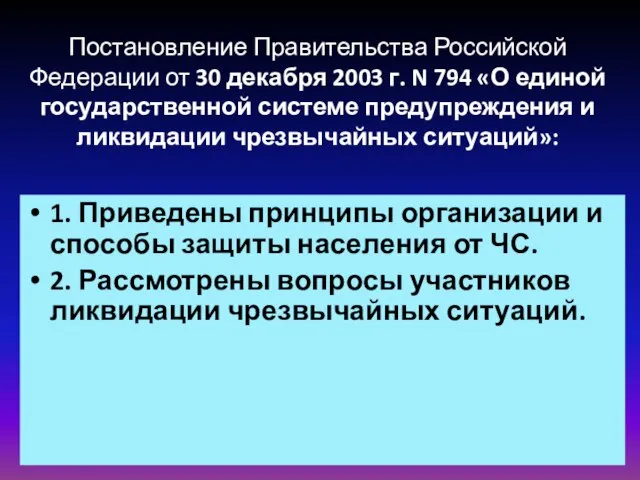 Постановление Правительства Российской Федерации от 30 декабря 2003 г. N 794 «О единой государственной системе предупреждения и ликвидации чрезвычайных ситуаций»:

• 1. Приведены принципы организации и способы защиты населения от ЧС.
• 2. Рассмотрены вопросы участников ликвидации чрезвычайных ситуаций.